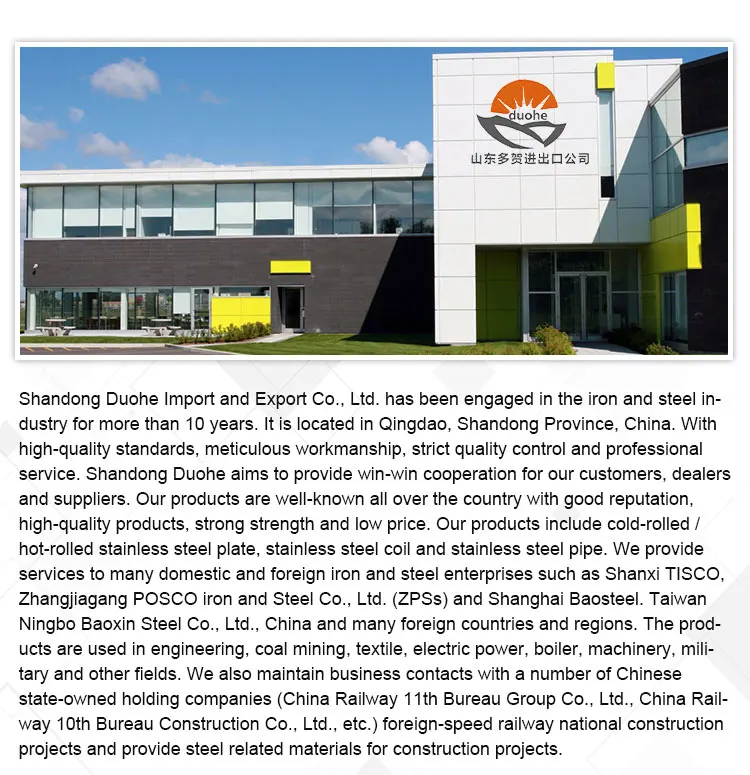 duohe
山东多贺进出口公司

Shandong Duohe Import and Export Co., Ltd. has been engaged in the iron and steel industry for more than 10 years. It is located in Qingdao, Shandong Province, China. With high-quality standards, meticulous workmanship, strict quality control and professional service. Shandong Duohe aims to provide win-win cooperation for our customers, dealers and suppliers. Our products are well-known all over the country with good reputation, high-quality products, strong strength and low price. Our products include cold-rolled / hot-rolled stainless steel plate, stainless steel coil and stainless steel pipe. We provide services to many domestic and foreign iron and steel enterprises such as Shanxi TISCO, Zhangjiagang POSCO iron and Steel Co., Ltd. (ZPSs) and Shanghai Baosteel. Taiwan Ningbo Baoxin Steel Co., Ltd., China and many foreign countries and regions. The products are used in engineering, coal mining, textile, electric power, boiler, machinery, military and other fields. We also maintain business contacts with a number of Chinese state-owned holding companies (China Railway 11th Bureau Group Co., Ltd., China Railway 10th Bureau Construction Co., Ltd., etc.) foreign-speed railway national construction projects and provide steel related materials for construction projects.